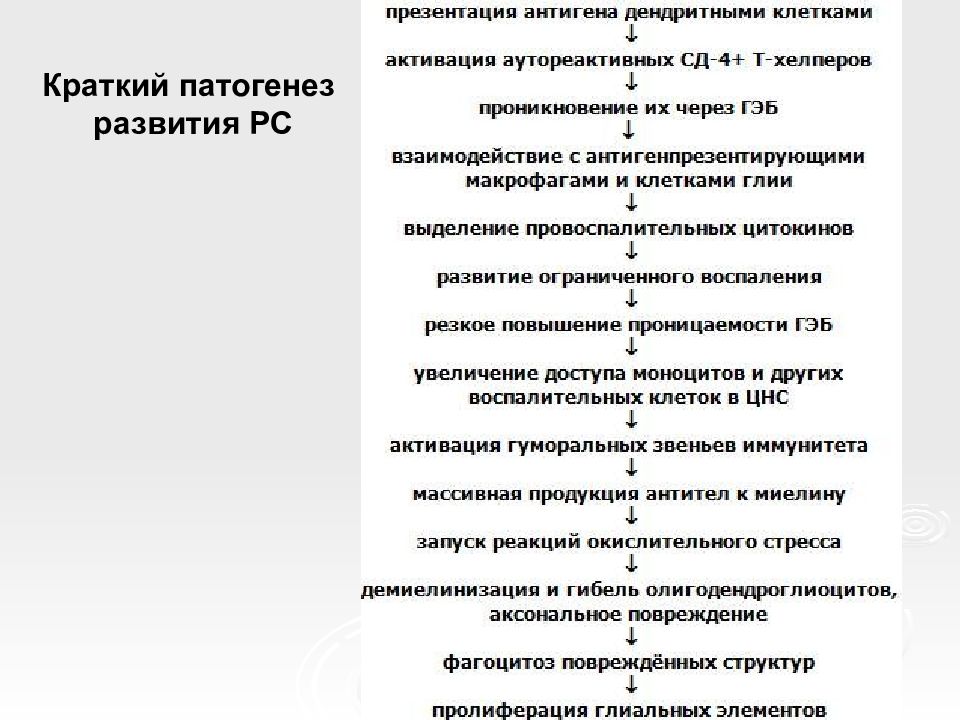 Краткий патогенез развития РС

презентация антигена дендритными клетками
↓
активация аутореактивных СД-4+ Т-хелперов
↓
проникновение их через ГЭБ
↓
взаимодействие с антигенпрезентирующими макрофагами и клетками глии
↓
выделение провоспалительных цитокинов
↓
развитие ограниченного воспаления
↓
резкое повышение проницаемости ГЭБ
↓
увеличение доступа моноцитов и других воспалительных клеток в ЦНС
↓
активация гуморальных звеньев иммунитета
↓
массивная продукция антител к миелину
↓
запуск реакций окислительного стресса
↓
демиелинизация и гибель олигодендроглиоцитов, аксональное повреждение
↓
фагоцитоз повреждённых структур
↓
пролиферация глиальных элементов